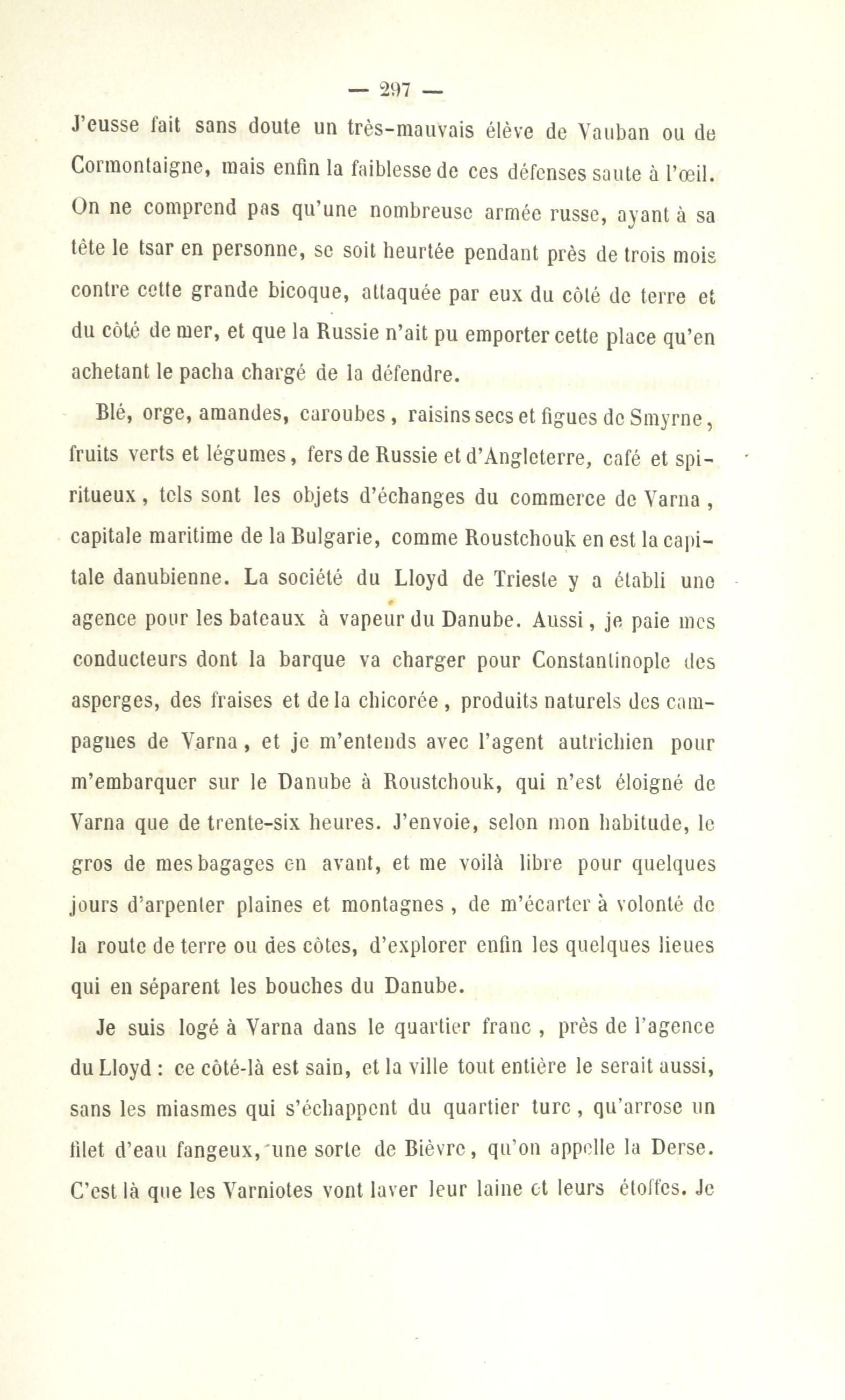 — 297 —

J'eusse fait sans doute un très-mauvais élève de Vauban ou de Cormontaigne, mais enfin la faiblesse de ces défenses saute à l'œil. On ne comprend pas qu'une nombreuse armée russe, ayant à sa tête le tsar en personne, se soit heurtée pendant près de trois mois contre cette grande bicoque, attaquée par eux du côté de terre et du côté de mer, et que la Russie n'ait pu emporter cette place qu'en achetant le pacha chargé de la défendre.

Blé, orge, amandes, caroubes, raisins secs et figues de Smyrne, fruits verts et légumes, fers de Russie et d'Angleterre, café et spiritueux, tels sont les objets d'échanges du commerce de Varna, capitale maritime de la Bulgarie, comme Roustchouk en est la capitale danubienne. La société du Lloyd de Trieste y a établi une agence pour les bateaux à vapeur du Danube. Aussi, je paie mes conducteurs dont la barque va charger pour Constantinople des asperges, des fraises et de la chicorée, produits naturels des campagnes de Varna, et je m'entends avec l'agent autrichien pour m'embarquer sur le Danube à Roustchouk, qui n'est éloigné de Varna que de trente-six heures. J'envoie, selon mon habitude, le gros de mes bagages en avant, et me voilà libre pour quelques jours d'arpenter plaines et montagnes, de m'écarter à volonté de la route de terre ou des côtes, d'explorer enfin les quelques lieues qui en séparent les bouches du Danube.

Je suis logé à Varna dans le quartier franc, près de l'agence du Lloyd : ce côté-là est sain, et la ville tout entière le serait aussi, sans les miasmes qui s'échappent du quartier turc, qu'arrose un filet d'eau fangeux, une sorte de Bièvre, qu'on appelle la Derse. C'est là que les Varniotes vont laver leur laine et leurs étoffes. Je